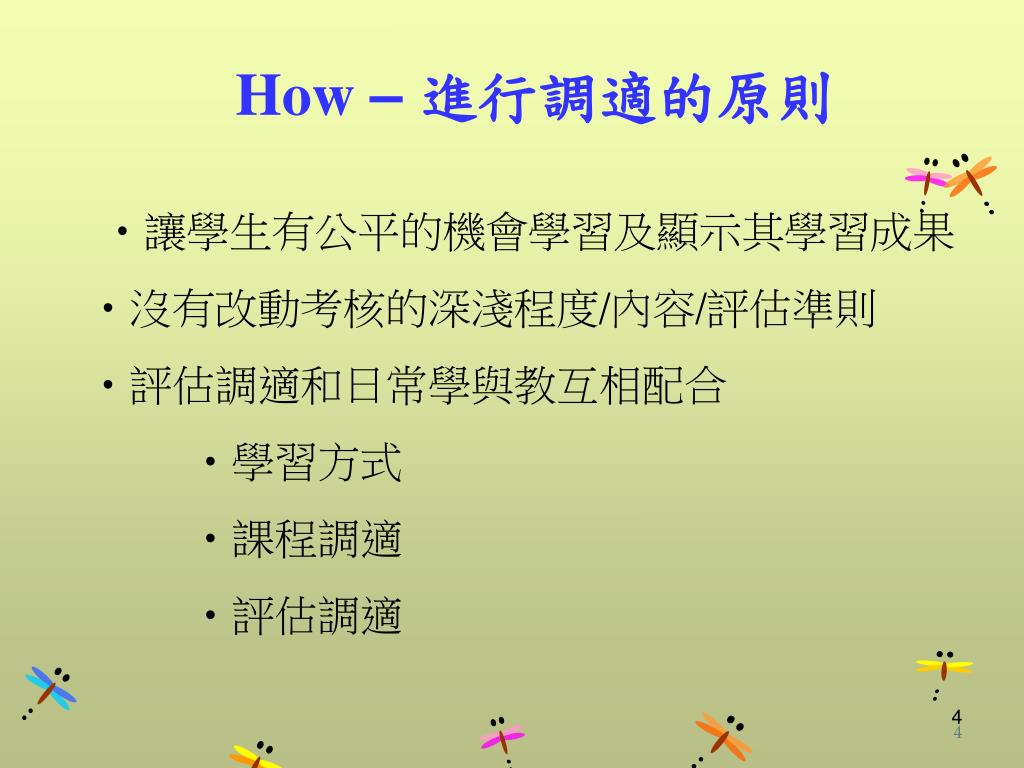 How – 進行調適的原則

• 讓學生有公平的機會學習及顯示其學習成果

• 沒有改動考核的深淺程度/內容/評估準則

• 評估調適和日常學與教互相配合

• 學習方式

• 課程調適

• 評估調適

4
4